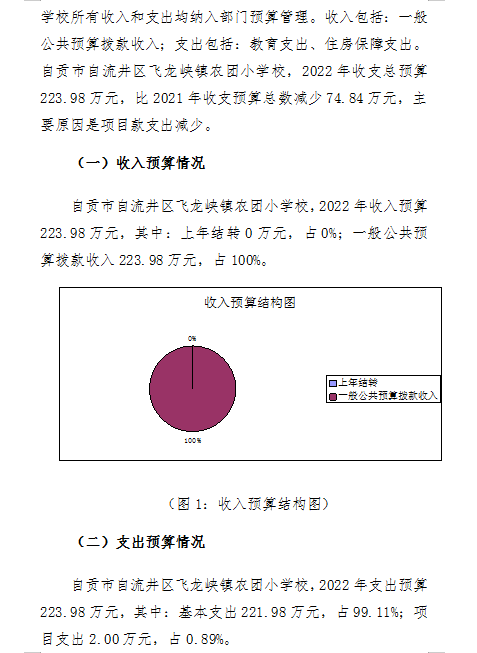 学校所有收入和支出均纳入部门预算管理。收入包括：一般公共预算拨款收入；支出包括：教育支出、住房保障支出。自贡市自流井区飞龙峡镇农团小学校，2022 年收支总预算 223.98 万元，比 2021 年收支预算总数减少 74.84 万元，主要原因是项目款支出减少。

（一）收入预算情况

自贡市自流井区飞龙峡镇农团小学校，2022 年收入预算 223.98 万元，其中：上年结转 0 万元，占 0%；一般公共预算拨款收入 223.98 万元，占 100%。

收入预算结构图

0%

100%

上年结转
一般公共预算拨款收入

（图 1：收入预算结构图）

（二）支出预算情况

自贡市自流井区飞龙峡镇农团小学校，2022 年支出预算 223.98 万元，其中：基本支出 221.98 万元，占 99.11%；项目支出 2.00 万元，占 0.89%。